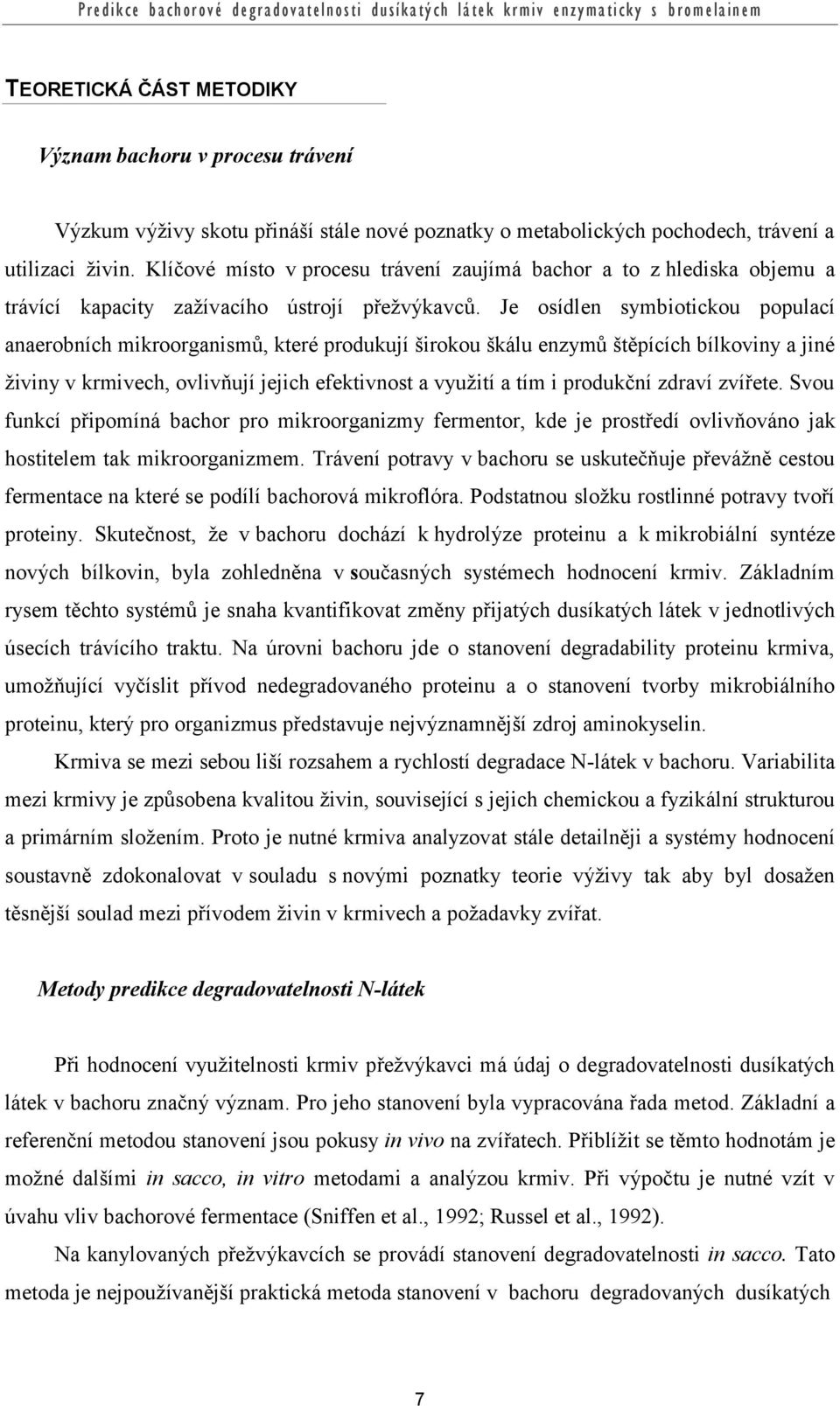 Predikce bachorové degradovatelnosti dusíkatých látek krmiv enzymaticky s bromelainem

TEORETICKÁ ČÁST METODIKY

Význam bachoru v procesu trávení

Výzkum výživy skotu přináší stále nové poznatky o metabolických pochodech, trávení a utilizaci živin. Klíčové místo v procesu trávení zaujímá bachor a to z hlediska objemu a trávící kapacity zažívacího ústrojí přežvýkavců. Je osídlen symbiotickou populací anaerobních mikroorganismů, které produkují širokou škálu enzymů štěpících bílkoviny a jiné živiny v krmivech, ovlivňují jejich efektivnost a využití a tím i produkční zdraví zvířete. Svou funkcí připomíná bachor pro mikroorganizmy fermentor, kde je prostředí ovlivňováno jak hostitelem tak mikroorganizmem. Trávení potravy v bachoru se uskutečňuje převážně cestou fermentace na které se podílí bachorová mikroflóra. Podstatnou složku rostlinné potravy tvoří proteiny. Skutečnost, že v bachoru dochází k hydrolýze proteinu a k mikrobiální syntéze nových bílkovin, byla zohledněna v současných systémech hodnocení krmiv. Základním rysem těchto systémů je snaha kvantifikovat změny přijatých dusíkatých látek v jednotlivých úsecích trávícího traktu. Na úrovni bachoru jde o stanovení degradability proteinu krmiva, umožňující vyčíslit přívod nedegradovaného proteinu a o stanovení tvorby mikrobiálního proteinu, který pro organizmus představuje nejvýznamnější zdroj aminokyselin.

Krmiva se mezi sebou liší rozsahem a rychlostí degradace N-látek v bachoru. Variabilita mezi krmivy je způsobena kvalitou živin, související s jejich chemickou a fyzikální strukturou a primárním složením. Proto je nutné krmiva analyzovat stále detailněji a systémy hodnocení soustavně zdokonalovat v souladu s novými poznatky teorie výživy tak aby byl dosažen těsnější soulad mezi přívodem živin v krmivech a požadavky zvířat.

Metody predikce degradovatelnosti N-látek

Při hodnocení využitelnosti krmiv přežvýkavci má údaj o degradovatelnosti dusíkatých látek v bachoru značný význam. Pro jeho stanovení byla vypracována řada metod. Základní a referenční metodou stanovení jsou pokusy in vivo na zvířatech. Přiblížit se těmto hodnotám je možné dalšími in sacco, in vitro metodami a analýzou krmiv. Při výpočtu je nutné vzít v úvahu vliv bachorové fermentace (Sniffen et al., 1992; Russel et al., 1992).

Na kanylovaných přežvýkavcích se provádí stanovení degradovatelnosti in sacco. Tato metoda je nejpoužívanější praktická metoda stanovení v bachoru degradovaných dusíkatých

7